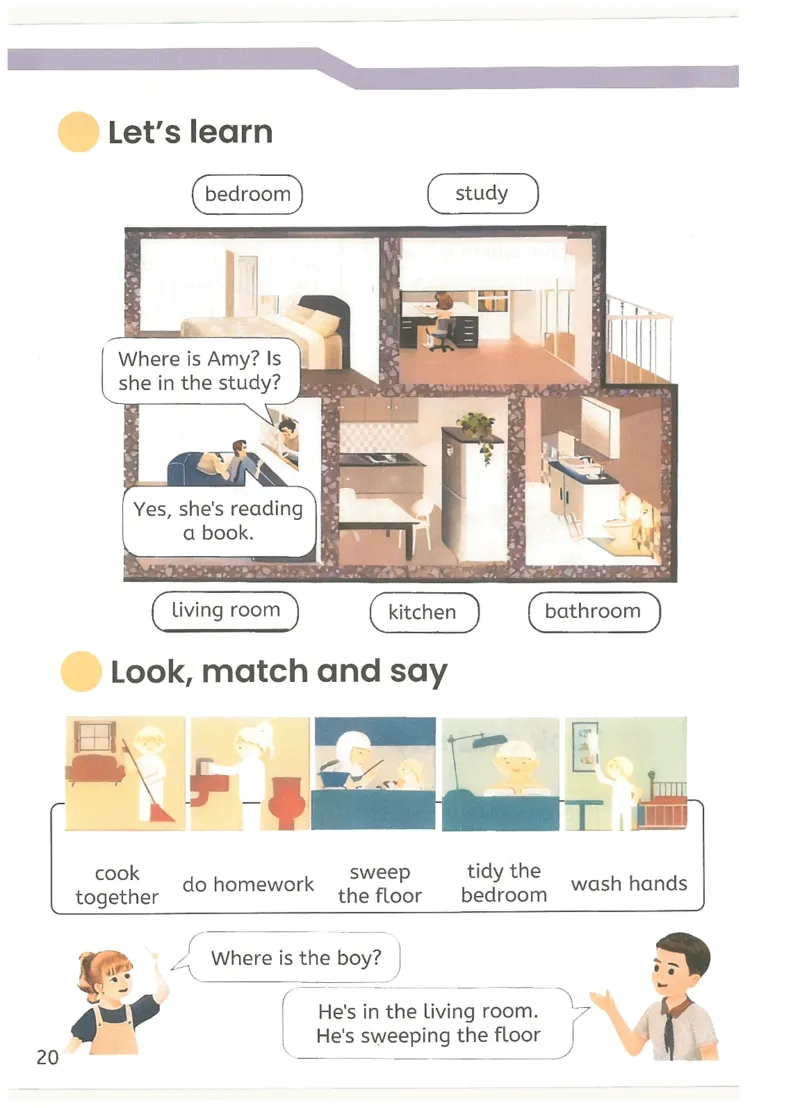 Let's learn

bedroom

study

Where is Amy? Is she in the study?

Yes, she's reading a book.

living room

kitchen

bathroom

Look, match and say

cook together

do homework

sweep the floor

tidy the bedroom

wash hands

Where is the boy?

He's in the living room. He's sweeping the floor

20